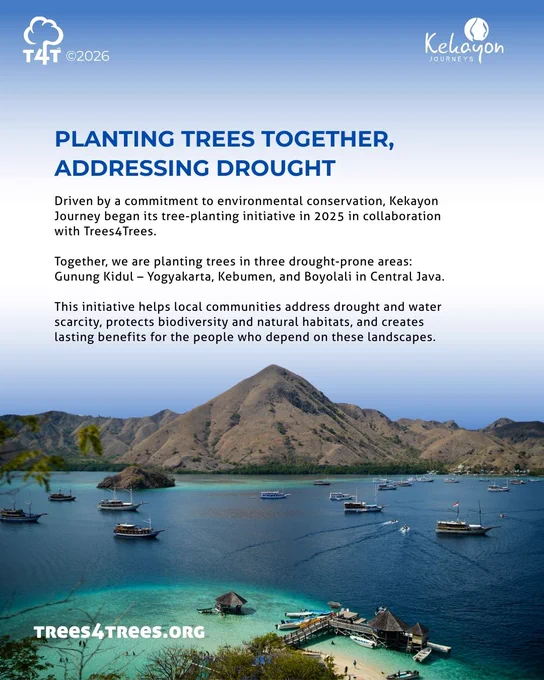 T4T ©2026

Kekayon
JOURNEYS

PLANTING TREES TOGETHER, ADDRESSING DROUGHT

Driven by a commitment to environmental conservation, Kekayon Journey began its tree-planting initiative in 2025 in collaboration with Trees4Trees.

Together, we are planting trees in three drought-prone areas: Gunung Kidul – Yogyakarta, Kebumen, and Boyolali in Central Java.

This initiative helps local communities address drought and water scarcity, protects biodiversity and natural habitats, and creates lasting benefits for the people who depend on these landscapes.

TREES4TREES.ORG